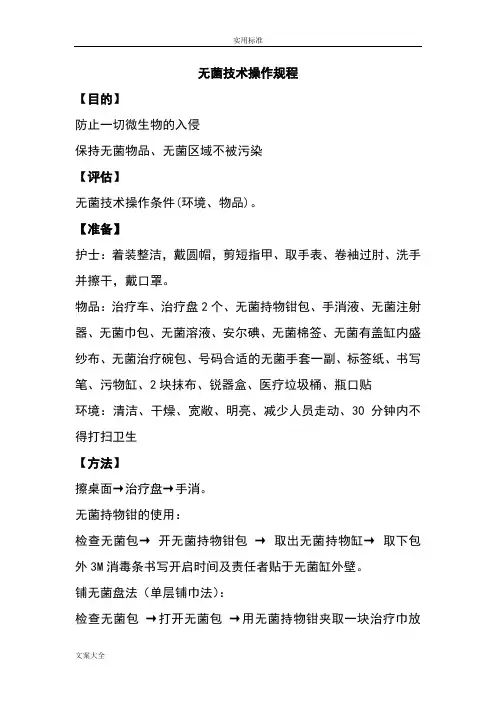 实用标准

无菌技术操作规程

【目的】

防止一切微生物的入侵

保持无菌物品、无菌区域不被污染

【评估】

无菌技术操作条件(环境、物品)。

【准备】

护士：着装整洁，戴圆帽，剪短指甲、取手表、卷袖过肘、洗手并擦干，戴口罩。

物品：治疗车、治疗盘 2 个、无菌持物钳包、手消液、无菌注射器、无菌巾包、无菌溶液、安尔碘、无菌棉签、无菌有盖缸内盛纱布、无菌治疗碗包、号码合适的无菌手套一副、标签纸、书写笔、污物缸、2 块抹布、锐器盒、医疗垃圾桶、瓶口贴

环境：清洁、干燥、宽敞、明亮、减少人员走动、30 分钟内不得打扫卫生

【方法】

擦桌面→治疗盘→手消。

无菌持物钳的使用：

检查无菌包→ 开无菌持物钳包 → 取出无菌持物缸→ 取下包外 3M 消毒条书写开启时间及责任者贴于无菌缸外壁。

铺无菌盘法（单层铺巾法）：

检查无菌包 →打开无菌包 →用无菌持物钳夹取一块治疗巾放

文案大全